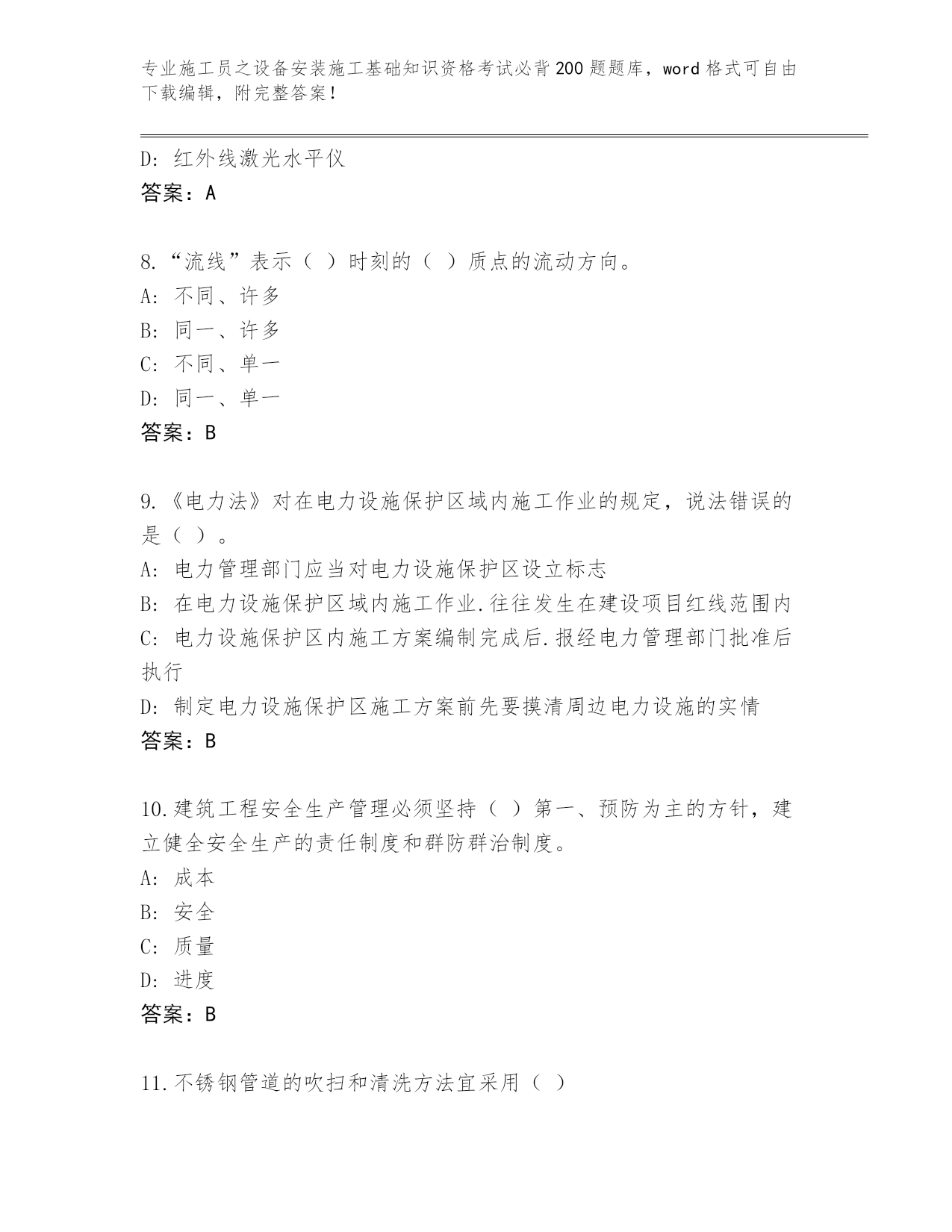 专业施工员之设备安装施工基础知识资格考试必背200题题库，word格式可自由下载编辑，附完整答案！

D: 红外线激光水平仪
答案：A

8.“流线”表示（ ）时刻的（ ）质点的流动方向。
A: 不同、许多
B: 同一、许多
C: 不同、单一
D: 同一、单一
答案：B

9.《电力法》对在电力设施保护区域内施工作业的规定，说法错误的是（ ）。
A: 电力管理部门应当对电力设施保护区设立标志
B: 在电力设施保护区域内施工作业.往往发生在建设项目红线范围内
C: 电力设施保护区内施工方案编制完成后.报经电力管理部门批准后执行
D: 制定电力设施保护区施工方案前先要摸清周边电力设施的实情
答案：B

10.建筑工程安全生产管理必须坚持（ ）第一、预防为主的方针，建立健全安全生产的责任制度和群防群治制度。
A: 成本
B: 安全
C: 质量
D: 进度
答案：B

11.不锈钢管道的吹扫和清洗方法宜采用（ ）